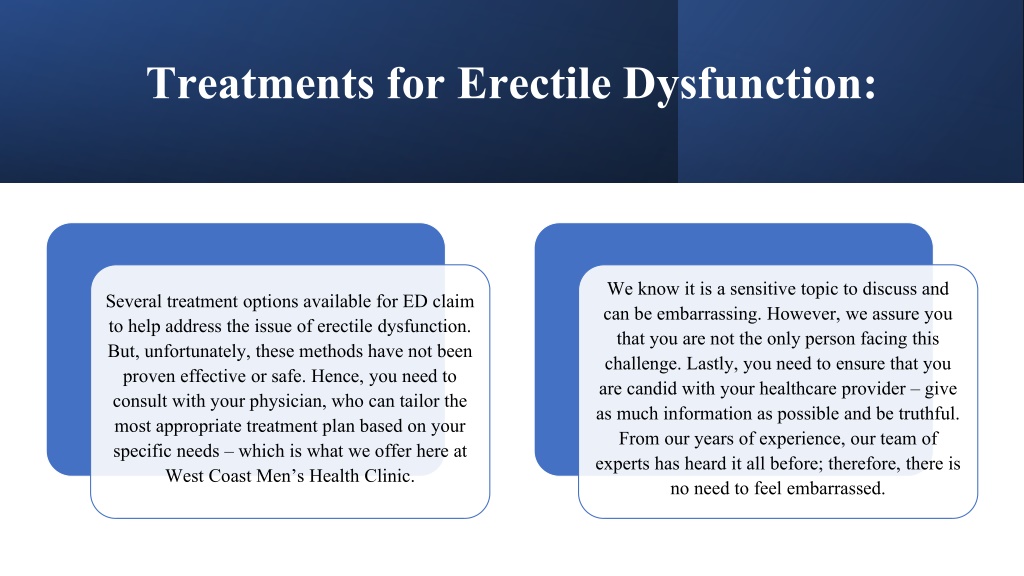 Treatments for Erectile Dysfunction:

Several treatment options available for ED claim to help address the issue of erectile dysfunction. But, unfortunately, these methods have not been proven effective or safe. Hence, you need to consult with your physician, who can tailor the most appropriate treatment plan based on your specific needs – which is what we offer here at West Coast Men's Health Clinic.

We know it is a sensitive topic to discuss and can be embarrassing. However, we assure you that you are not the only person facing this challenge. Lastly, you need to ensure that you are candid with your healthcare provider – give as much information as possible and be truthful. From our years of experience, our team of experts has heard it all before; therefore, there is no need to feel embarrassed.